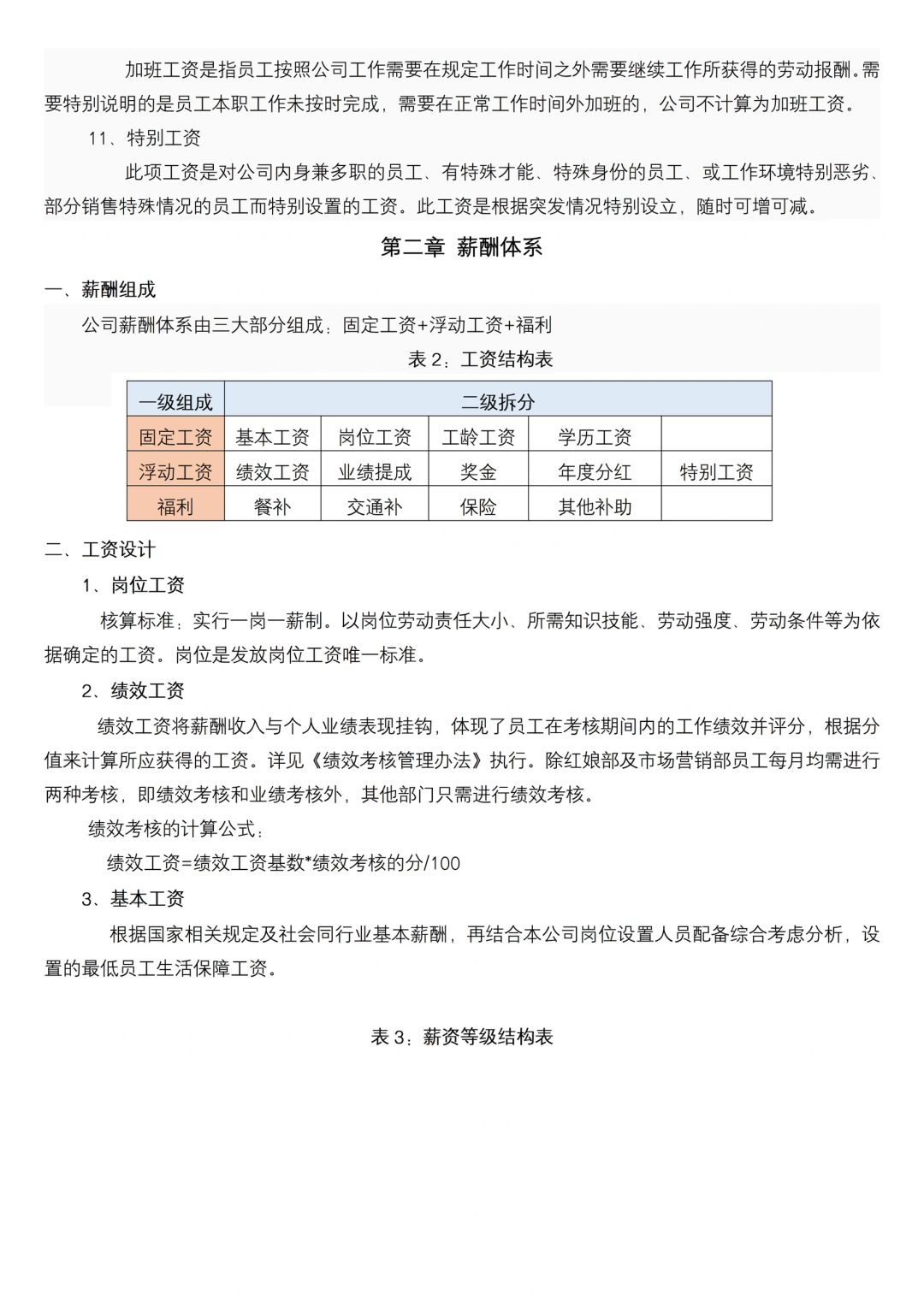 加班工资是指员工按照公司工作需要在规定工作时间之外需要继续工作所获得的劳动报酬。需要特别说明的是员工本职工作未按时完成，需要在正常工作时间外加班的，公司不计算为加班工资。

11、特别工资

此项工资是对公司内身兼多职的员工、有特殊才能、特殊身份的员工、或工作环境特别恶劣、部分销售特殊情况的员工而特别设置的工资。此工资是根据突发情况特别设立，随时可增可减。

第二章 薪酬体系

一、薪酬组成

公司薪酬体系由三大部分组成：固定工资+浮动工资+福利

表 2：工资结构表

| 一级组成 | 二级拆分 | | | | |
|---|---|---|---|---|---|
| 固定工资 | 基本工资 | 岗位工资 | 工龄工资 | 学历工资 | |
| 浮动工资 | 绩效工资 | 业绩提成 | 奖金 | 年度分红 | 特别工资 |
| 福利 | 餐补 | 交通补 | 保险 | 其他补助 | |

二、工资设计

1、岗位工资

核算标准：实行一岗一薪制。以岗位劳动责任大小、所需知识技能、劳动强度、劳动条件等为依据确定的工资。岗位是发放岗位工资唯一标准。

2、绩效工资

绩效工资将薪酬收入与个人业绩表现挂钩，体现了员工在考核期间内的工作绩效并评分，根据分值来计算所应获得的工资。详见《绩效考核管理办法》执行。除红娘部及市场营销部员工每月均需进行两种考核，即绩效考核和业绩考核外，其他部门只需进行绩效考核。

绩效考核的计算公式：

绩效工资=绩效工资基数*绩效考核的分/100

3、基本工资

根据国家相关规定及社会同行业基本薪酬，再结合本公司岗位设置人员配备综合考虑分析，设置的最低员工生活保障工资。

表 3：薪资等级结构表